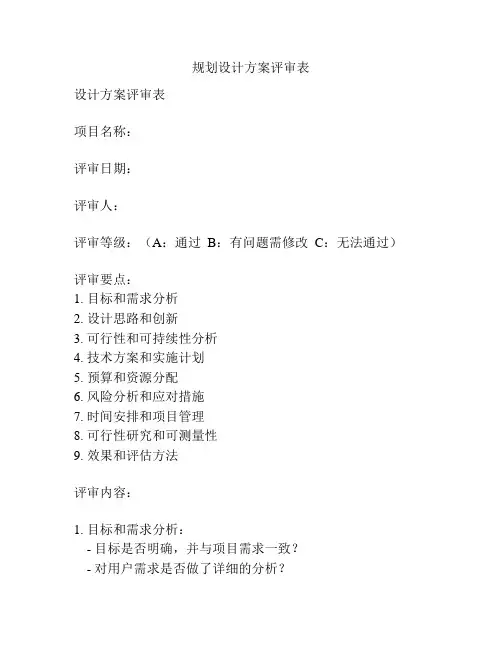 规划设计方案评审表

设计方案评审表

项目名称：

评审日期：

评审人：

评审等级：（A：通过 B：有问题需修改 C：无法通过）

评审要点：
1. 目标和需求分析
2. 设计思路和创新
3. 可行性和可持续性分析
4. 技术方案和实施计划
5. 预算和资源分配
6. 风险分析和应对措施
7. 时间安排和项目管理
8. 可行性研究和可测量性
9. 效果和评估方法

评审内容：

1. 目标和需求分析：
- 目标是否明确，并与项目需求一致？
- 对用户需求是否做了详细的分析？